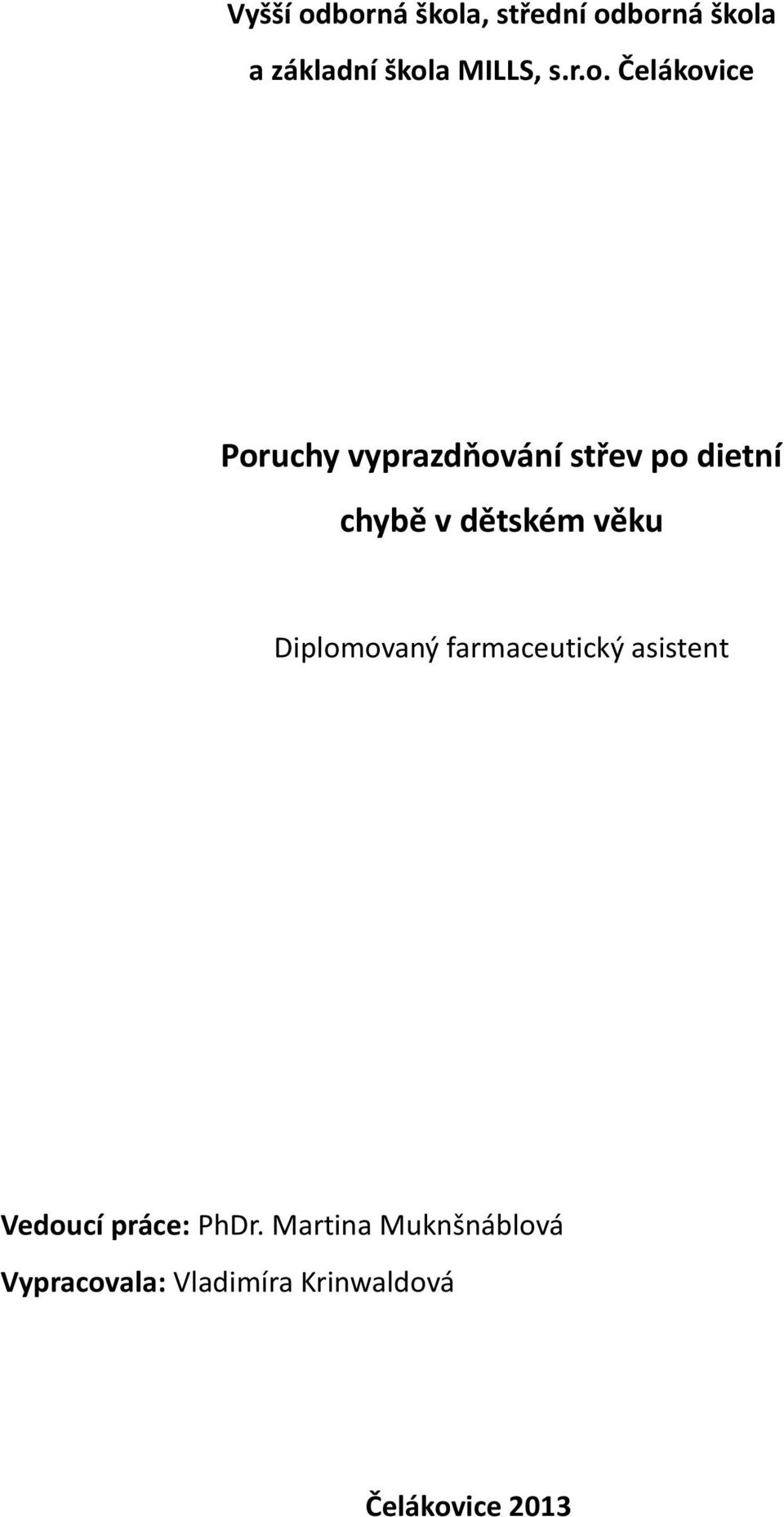 Vyšší odborná škola, střední odborná škola a základní škola MILLS, s.r.o. Čelákovice

Poruchy vyprazdňování střev po dietní chybě v dětském věku

Diplomovaný farmaceutický asistent

Vedoucí práce: PhDr. Martina Muknšnáblová

Vypracovala: Vladimíra Krinwaldová

Čelákovice 2013